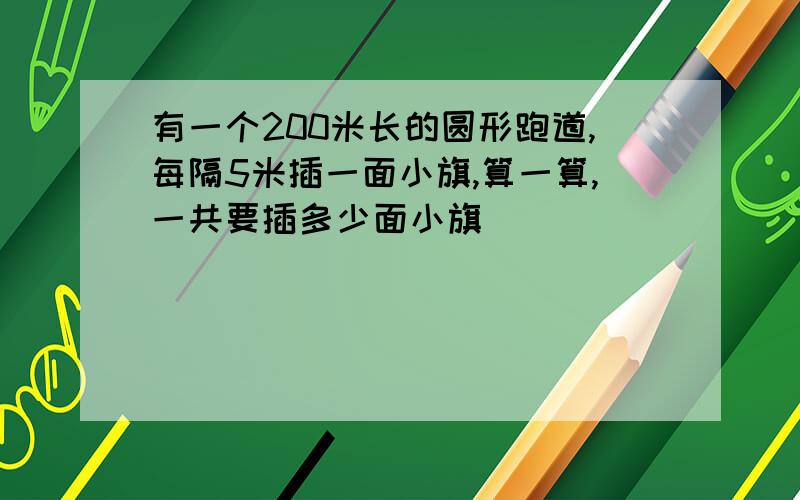 有一个200米长的圆形跑道,每隔5米插一面小旗,算一算,一共要插多少面小旗